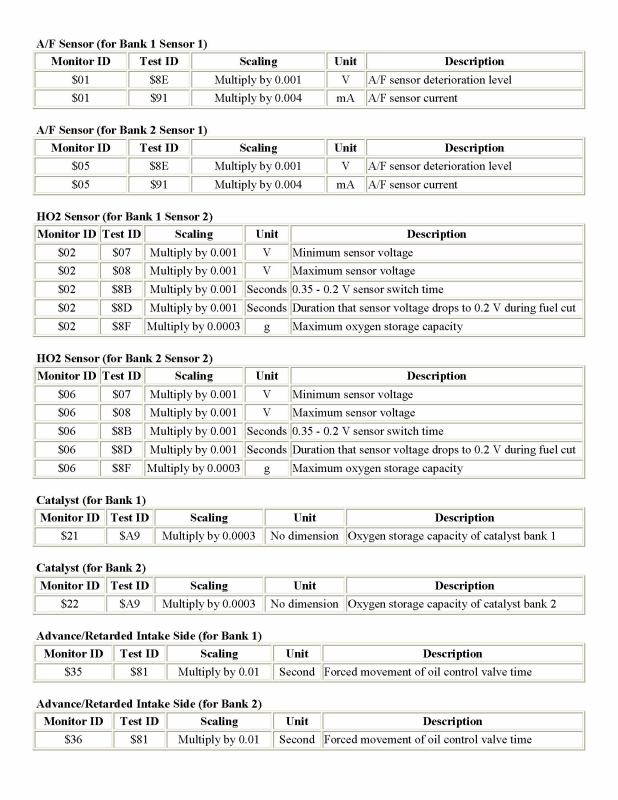 A/F Sensor (for Bank 1 Sensor 1)

| Monitor ID | Test ID | Scaling | Unit | Description |
|---|---|---|---|---|
| \$01 | \$8E | Multiply by 0.001 | V | A/F sensor deterioration level |
| \$01 | \$91 | Multiply by 0.004 | mA | A/F sensor current |

A/F Sensor (for Bank 2 Sensor 1)

| Monitor ID | Test ID | Scaling | Unit | Description |
|---|---|---|---|---|
| \$05 | \$8E | Multiply by 0.001 | V | A/F sensor deterioration level |
| \$05 | \$91 | Multiply by 0.004 | mA | A/F sensor current |

HO2 Sensor (for Bank 1 Sensor 2)

| Monitor ID | Test ID | Scaling | Unit | Description |
|---|---|---|---|---|
| \$02 | \$07 | Multiply by 0.001 | V | Minimum sensor voltage |
| \$02 | \$08 | Multiply by 0.001 | V | Maximum sensor voltage |
| \$02 | \$8B | Multiply by 0.001 | Seconds | 0.35 - 0.2 V sensor switch time |
| \$02 | \$8D | Multiply by 0.001 | Seconds | Duration that sensor voltage drops to 0.2 V during fuel cut |
| \$02 | \$8F | Multiply by 0.0003 | g | Maximum oxygen storage capacity |

HO2 Sensor (for Bank 2 Sensor 2)

| Monitor ID | Test ID | Scaling | Unit | Description |
|---|---|---|---|---|
| \$06 | \$07 | Multiply by 0.001 | V | Minimum sensor voltage |
| \$06 | \$08 | Multiply by 0.001 | V | Maximum sensor voltage |
| \$06 | \$8B | Multiply by 0.001 | Seconds | 0.35 - 0.2 V sensor switch time |
| \$06 | \$8D | Multiply by 0.001 | Seconds | Duration that sensor voltage drops to 0.2 V during fuel cut |
| \$06 | \$8F | Multiply by 0.0003 | g | Maximum oxygen storage capacity |

Catalyst (for Bank 1)

| Monitor ID | Test ID | Scaling | Unit | Description |
|---|---|---|---|---|
| \$21 | \$A9 | Multiply by 0.0003 | No dimension | Oxygen storage capacity of catalyst bank 1 |

Catalyst (for Bank 2)

| Monitor ID | Test ID | Scaling | Unit | Description |
|---|---|---|---|---|
| \$22 | \$A9 | Multiply by 0.0003 | No dimension | Oxygen storage capacity of catalyst bank 2 |

Advance/Retarded Intake Side (for Bank 1)

| Monitor ID | Test ID | Scaling | Unit | Description |
|---|---|---|---|---|
| \$35 | \$81 | Multiply by 0.01 | Second | Forced movement of oil control valve time |

Advance/Retarded Intake Side (for Bank 2)

| Monitor ID | Test ID | Scaling | Unit | Description |
|---|---|---|---|---|
| \$36 | \$81 | Multiply by 0.01 | Second | Forced movement of oil control valve time |